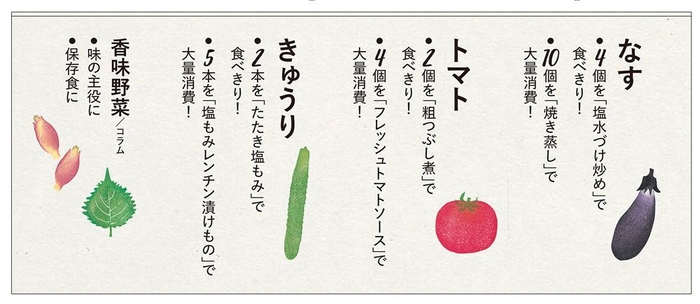 なす
●4個を「塩水づけ炒め」で食べきり!
●10個を「焼き蒸し」で大量消費!

トマト
●2個を「粗つぶし煮」で食べきり!
●4個を「フレッシュトマトソース」で大量消費!

きゅうり
●2本を「たたき塩もみ」で食べきり!
●5本を「塩もみレンチン漬けもの」で大量消費!

香味野菜/コラム
●味の主役に
●保存食に